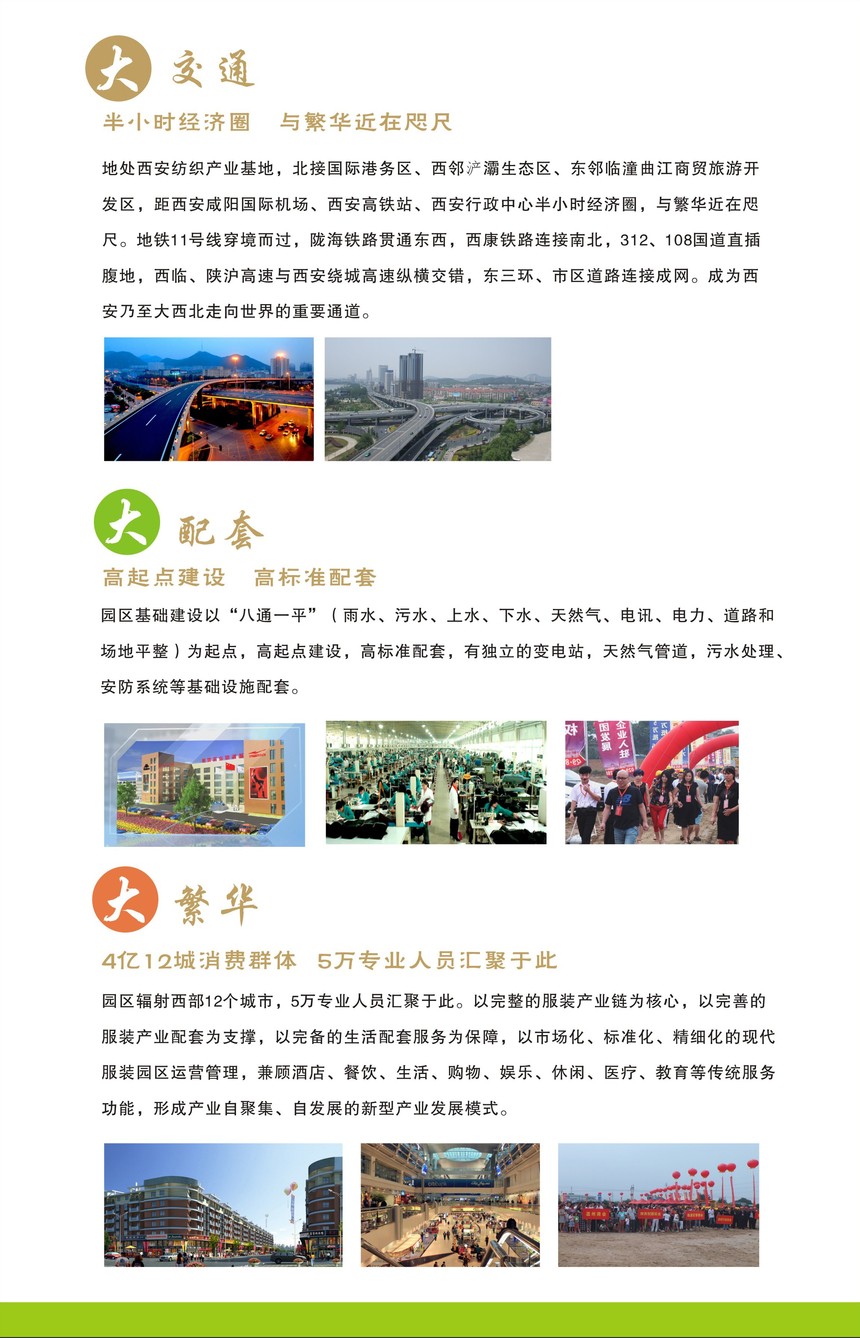 大 交通

半小时经济圈 与繁华近在咫尺

地处西安纺织产业基地，北接国际港务区、西邻浐灞生态区、东邻临潼曲江商贸旅游开发区，距西安咸阳国际机场、西安高铁站、西安行政中心半小时经济圈，与繁华近在咫尺。地铁11号线穿境而过，陇海铁路贯通东西，西康铁路连接南北，312、108国道直插腹地，西临、陕沪高速与西安绕城高速纵横交错，东三环、市区道路连接成网。成为西安乃至大西北走向世界的重要通道。

大 配套

高起点建设 高标准配套

园区基础建设以“八通一平”（雨水、污水、上水、下水、天然气、电讯、电力、道路和场地平整）为起点，高起点建设，高标准配套，有独立的变电站，天然气管道，污水处理、安防系统等基础设施配套。

大 繁华

4亿12城消费群体 5万专业人员汇聚于此

园区辐射西部12个城市，5万专业人员汇聚于此。以完整的服装产业链为核心，以完善的服装产业配套为支撑，以完备的生活配套服务为保障，以市场化、标准化、精细化的现代服装园区运营管理，兼顾酒店、餐饮、生活、购物、娱乐、休闲、医疗、教育等传统服务功能，形成产业自聚集、自发展的新型产业发展模式。